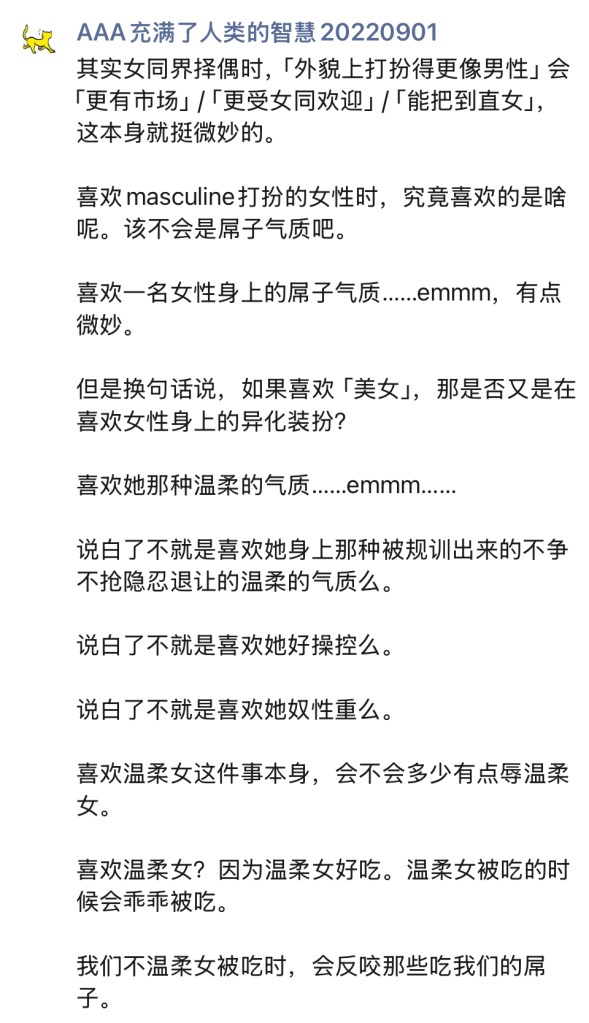 AAA 充满了人类的智慧 20220901
其实女同界择偶时，「外貌上打扮得更像男性」会「更有市场」/「更受女同欢迎」/「能把到直女」，这本身就挺微妙的。

喜欢 masculine 打扮的女性时，究竟喜欢的是啥呢。该不会是屌子气质吧。

喜欢一名女性身上的屌子气质……emmm，有点微妙。

但是换句话说，如果喜欢「美女」，那是否又是在喜欢女性身上的异化装扮？

喜欢她那种温柔的气质……emmm……

说白了不就是喜欢她身上那种被规训出来的不争不抢隐忍退让的温柔的气质么。

说白了不就是喜欢她好操控么。

说白了不就是喜欢她奴性重么。

喜欢温柔女这件事本身，会不会多少有点辱温柔女。

喜欢温柔女？因为温柔女好吃。温柔女被吃的时候会乖乖被吃。

我们不温柔女被吃时，会反咬那些吃我们的屌子。